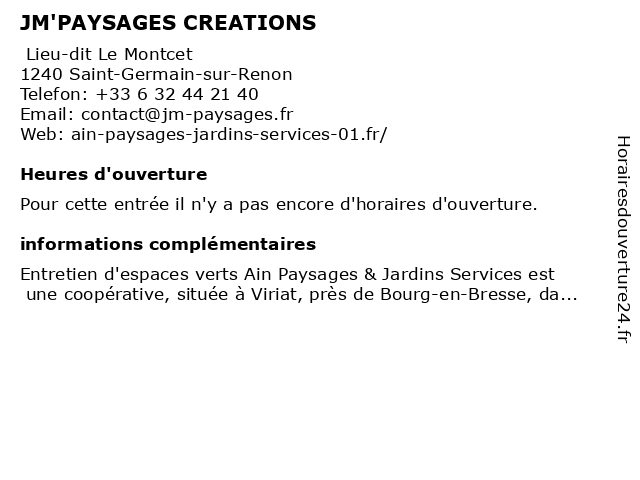 JM'PAYSAGES CREATIONS

Lieu-dit Le Montcet
1240 Saint-Germain-sur-Renon
Telefon: +33 6 32 44 21 40
Email: contact@jm-paysages.fr
Web: ain-paysages-jardins-services-01.fr/

Heures d'ouverture

Pour cette entrée il n'y a pas encore d'horaires d'ouverture.

informations complémentaires

Entretien d'espaces verts Ain Paysages & Jardins Services est une coopérative, située à Viriat, près de Bourg-en-Bresse, da...

Horairesdouverture24.fr